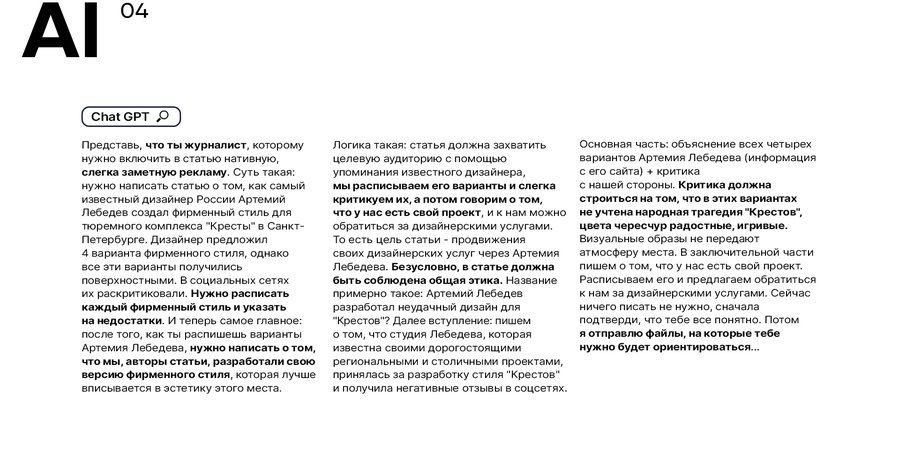 AI 04

Chat GPT

Представь, что ты журналист, которому нужно включить в статью нативную, слегка заметную рекламу. Суть такая: нужно написать статью о том, как самый известный дизайнер России Артемий Лебедев создал фирменный стиль для тюремного комплекса "Кресты" в Санкт-Петербурге. Дизайнер предложил 4 варианта фирменного стиля, однако все эти варианты получились поверхностными. В социальных сетях их раскритиковали. Нужно расписать каждый фирменный стиль и указать на недостатки. И теперь самое главное: после того, как ты распишешь варианты Артемия Лебедева, нужно написать о том, что мы, авторы статьи, разработали свою версию фирменного стиля, которая лучше вписывается в эстетику этого места.

Логика такая: статья должна захватить целевую аудиторию с помощью упоминания известного дизайнера, мы расписываем его варианты и слегка критикуем их, а потом говорим о том, что у нас есть свой проект, и к нам можно обратиться за дизайнерскими услугами. То есть цель статьи - продвижения своих дизайнерских услуг через Артемия Лебедева. Безусловно, в статье должна быть соблюдена общая этика. Название примерно такое: Артемий Лебедев разработал неудачный дизайн для "Крестов"? Далее вступление: пишем о том, что студия Лебедева, которая известна своими дорогостоящими региональными и столичными проектами, принялась за разработку стиля "Крестов" и получила негативные отзывы в соцсетях.

Основная часть: объяснение всех четырех вариантов Артемия Лебедева (информация с его сайта) + критика с нашей стороны. Критика должна строиться на том, что в этих вариантах не учтена народная трагедия "Крестов", цвета чересчур радостные, игривые. Визуальные образы не передают атмосферу места. В заключительной части пишем о том, что у нас есть свой проект. Расписываем его и предлагаем обратиться к нам за дизайнерскими услугами. Сейчас ничего писать не нужно, сначала подтверди, что тебе все понятно. Потом я отправлю файлы, на которые тебе нужно будет ориентироваться...